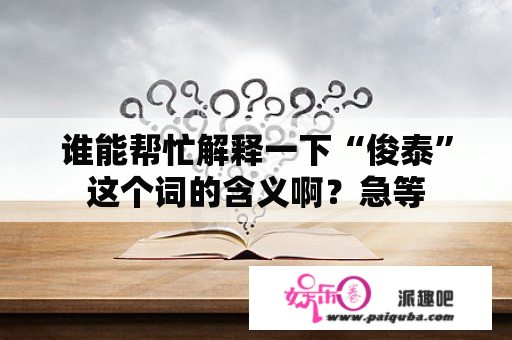 谁能帮忙解释一下“俊泰”这个词的含义啊？急等

娱乐圈 派趣吧
www.paiquba.com